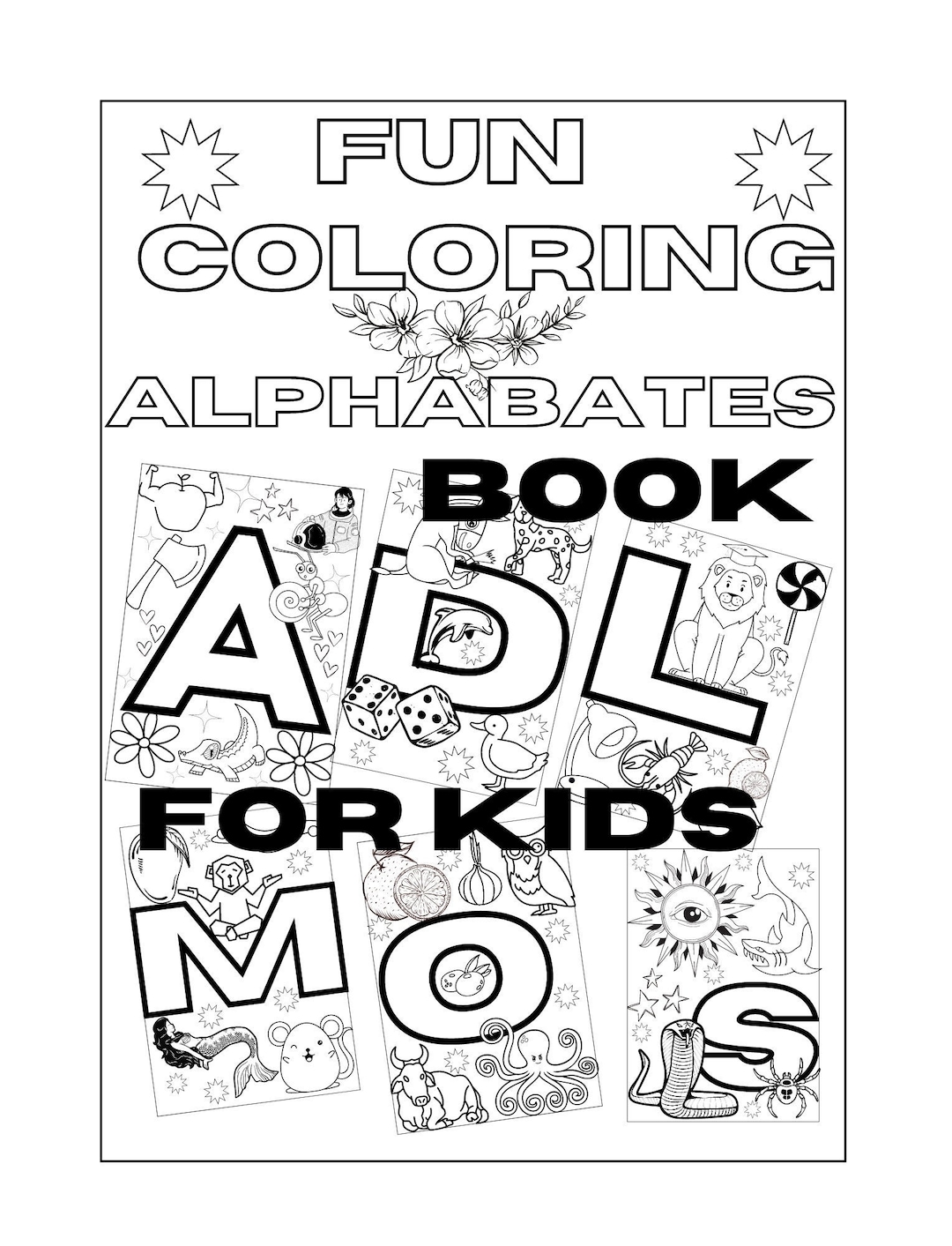 FUN COLORING ALPHABATES

BOOK

A D L

FOR KIDS

M O S